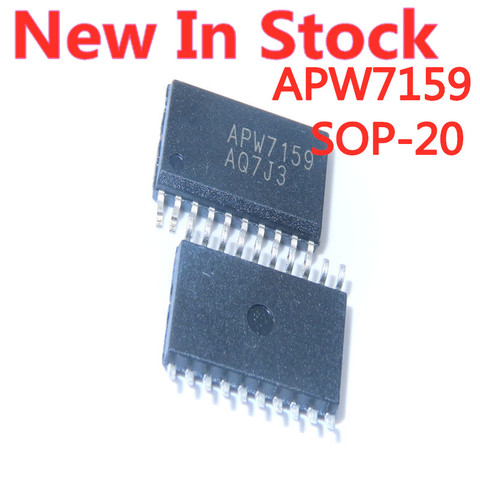 New In Stock
APW7159
SOP-20

APW7159
AQ7J3